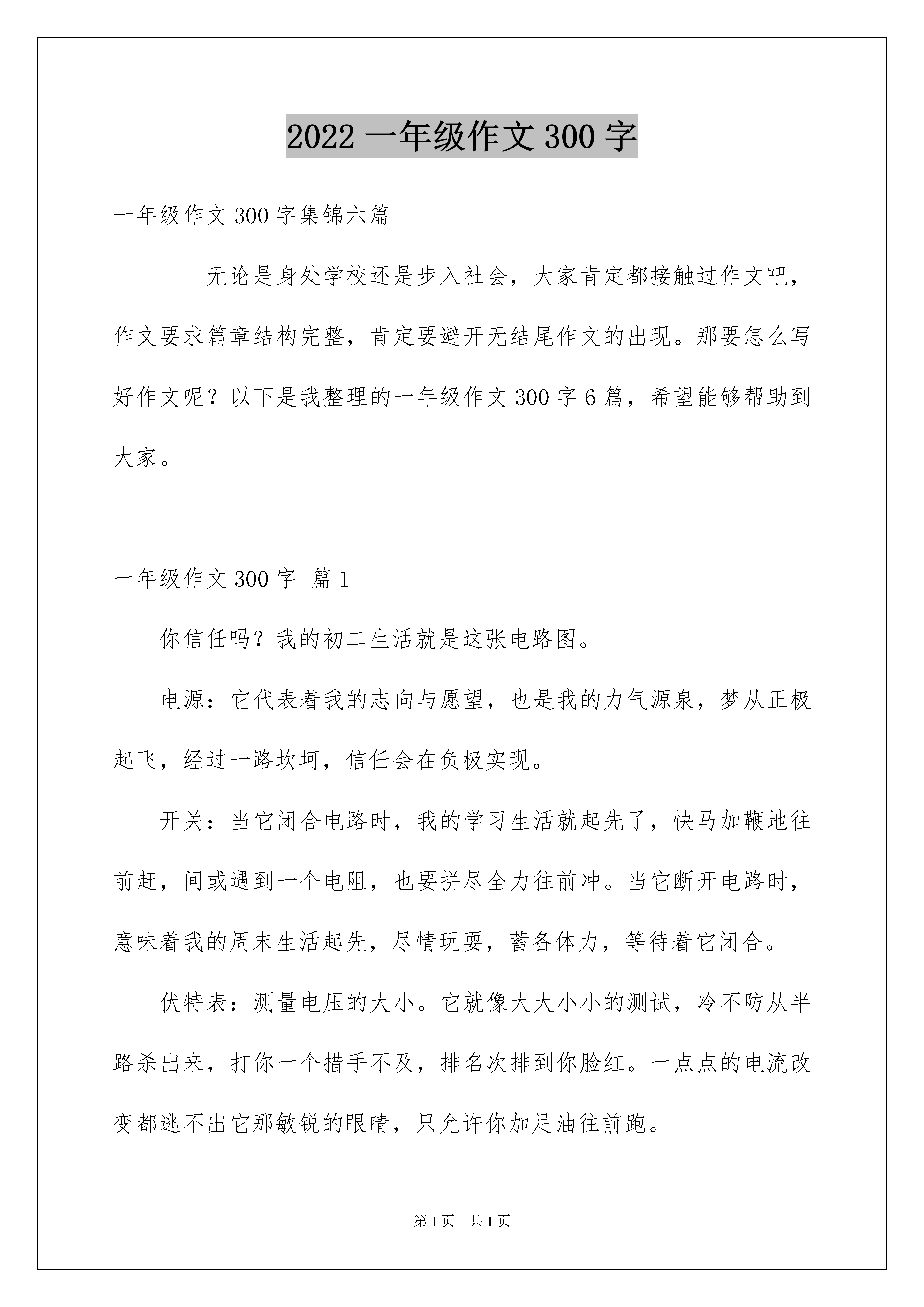 2022 一年级作文 300 字

一年级作文 300 字集锦六篇

无论是身处学校还是步入社会，大家肯定都接触过作文吧，作文要求篇章结构完整，肯定要避开无结尾作文的出现。那要怎么写好作文呢？以下是我整理的一年级作文 300 字 6 篇，希望能够帮助到大家。

一年级作文 300 字 篇 1

你信任吗？我的初二生活就是这张电路图。

电源：它代表着我的志向与愿望，也是我的力气源泉，梦从正极起飞，经过一路坎坷，信任会在负极实现。

开关：当它闭合电路时，我的学习生活就起先了，快马加鞭地往前赶，间或遇到一个电阻，也要拼尽全力往前冲。当它断开电路时，意味着我的周末生活起先，尽情玩耍，蓄备体力，等待着它闭合。

伏特表：测量电压的大小。它就像大大小小的测试，冷不防从半路杀出来，打你一个措手不及，排名次排到你脸红。一点点的电流改变都逃不出它那敏锐的眼睛，只允许你加足油往前跑。

第 1 页 共 1 页